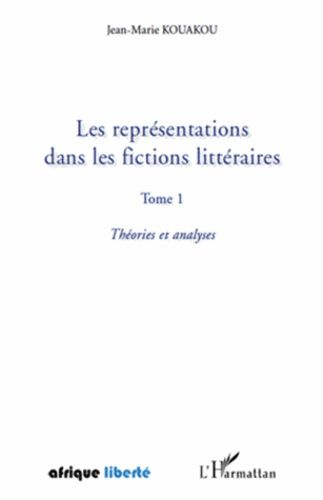 Jean-Marie KOUAKOU

Les représentations dans les fictions littéraires

Tome 1

Théories et analyses

afrique liberté

L'Harmattan